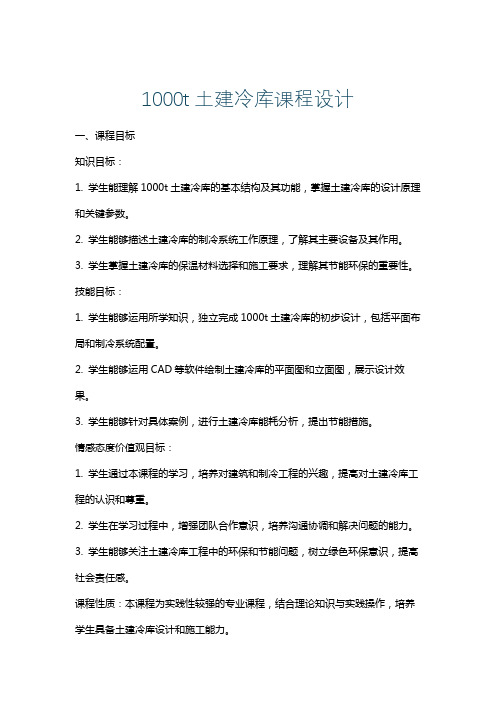 1000t 土建冷库课程设计

一、课程目标

知识目标：

1. 学生能理解 1000t 土建冷库的基本结构及其功能，掌握土建冷库的设计原理和关键参数。

2. 学生能够描述土建冷库的制冷系统工作原理，了解其主要设备及其作用。

3. 学生掌握土建冷库的保温材料选择和施工要求，理解其节能环保的重要性。

技能目标：

1. 学生能够运用所学知识，独立完成 1000t 土建冷库的初步设计，包括平面布局和制冷系统配置。

2. 学生能够运用 CAD 等软件绘制土建冷库的平面图和立面图，展示设计效果。

3. 学生能够针对具体案例，进行土建冷库能耗分析，提出节能措施。

情感态度价值观目标：

1. 学生通过本课程的学习，培养对建筑和制冷工程的兴趣，提高对土建冷库工程的认识和尊重。

2. 学生在学习过程中，增强团队合作意识，培养沟通协调和解决问题的能力。

3. 学生能够关注土建冷库工程中的环保和节能问题，树立绿色环保意识，提高社会责任感。

课程性质：本课程为实践性较强的专业课程，结合理论知识与实践操作，培养学生具备土建冷库设计和施工能力。